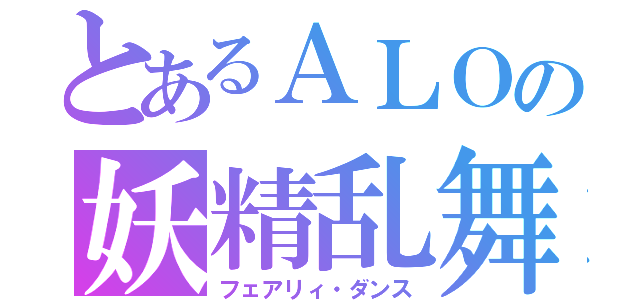 とあるＡＬＯの
妖精乱舞
フェアリィ・ダンス